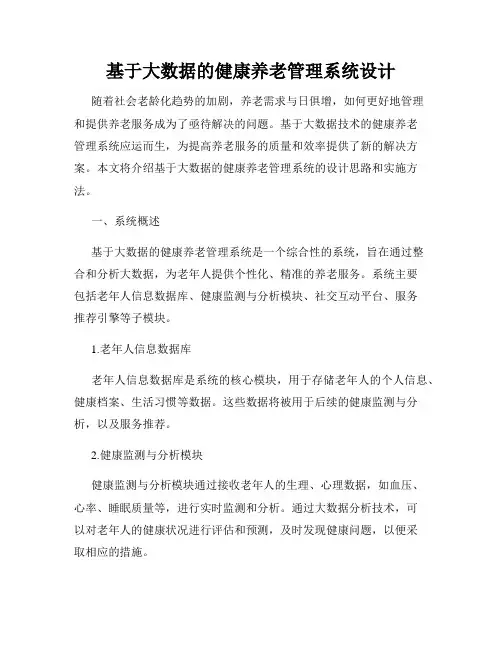 基于大数据的健康养老管理系统设计

随着社会老龄化趋势的加剧，养老需求与日俱增，如何更好地管理和提供养老服务成为了亟待解决的问题。基于大数据技术的健康养老管理系统应运而生，为提高养老服务的质量和效率提供了新的解决方案。本文将介绍基于大数据的健康养老管理系统的设计思路和实施方法。

一、系统概述

基于大数据的健康养老管理系统是一个综合性的系统，旨在通过整合和分析大数据，为老年人提供个性化、精准的养老服务。系统主要包括老年人信息数据库、健康监测与分析模块、社交互动平台、服务推荐引擎等子模块。

1.老年人信息数据库

老年人信息数据库是系统的核心模块，用于存储老年人的个人信息、健康档案、生活习惯等数据。这些数据将被用于后续的健康监测与分析，以及服务推荐。

2.健康监测与分析模块

健康监测与分析模块通过接收老年人的生理、心理数据，如血压、心率、睡眠质量等，进行实时监测和分析。通过大数据分析技术，可以对老年人的健康状况进行评估和预测，及时发现健康问题，以便采取相应的措施。